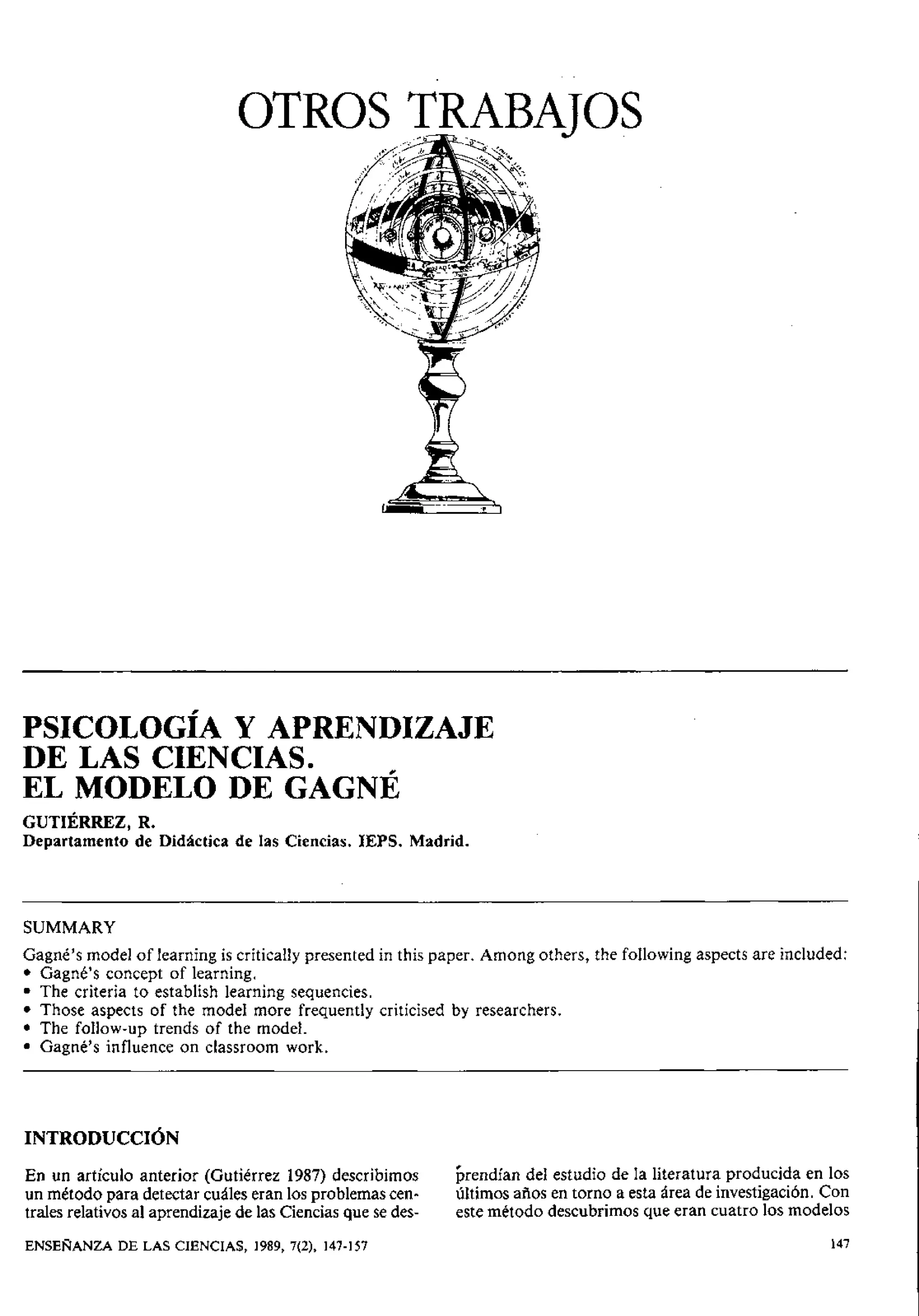 OTROS TRABAJOS

PSICOLOGÍA Y APRENDIZAJE DE LAS CIENCIAS. EL MODELO DE GAGNÉ

GUTIÉRREZ, R.
Departamento de Didáctica de las Ciencias. IEPS. Madrid.

SUMMARY

Gagné's model of learning is critically presented in this paper. Among others, the following aspects are included:
• Gagné's concept of learning.
• The criteria to establish learning sequencies.
• Those aspects of the model more frequently criticised by researchers.
• The follow-up trends of the model.
• Gagné's influence on classroom work.

INTRODUCCIÓN

En un artículo anterior (Gutiérrez 1987) describimos un método para detectar cuáles eran los problemas centrales relativos al aprendizaje de las Ciencias que se desprendían del estudio de la literatura producida en los últimos años en torno a esta área de investigación. Con este método descubrimos que eran cuatro los modelos

ENSEÑANZA DE LAS CIENCIAS, 1989, 7(2), 147-157

147